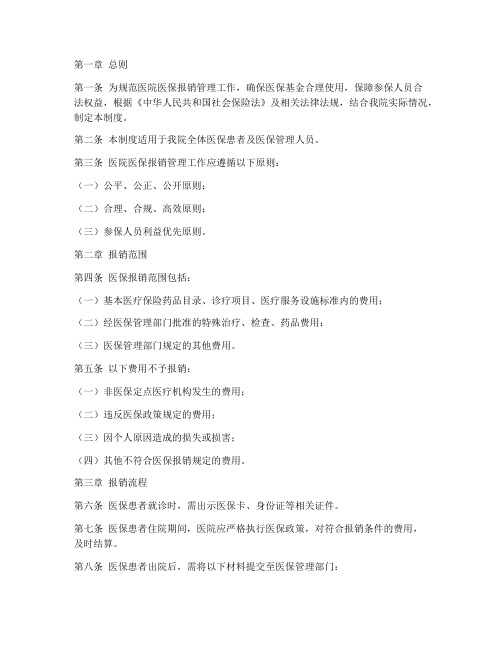 第一章 总则

第一条 为规范医院医保报销管理工作，确保医保基金合理使用，保障参保人员合法权益，根据《中华人民共和国社会保险法》及相关法律法规，结合我院实际情况，制定本制度。

第二条 本制度适用于我院全体医保患者及医保管理人员。

第三条 医院医保报销管理工作应遵循以下原则：

（一）公平、公正、公开原则；

（二）合理、合规、高效原则；

（三）参保人员利益优先原则。

第二章 报销范围

第四条 医保报销范围包括：

（一）基本医疗保险药品目录、诊疗项目、医疗服务设施标准内的费用；

（二）经医保管理部门批准的特殊治疗、检查、药品费用；

（三）医保管理部门规定的其他费用。

第五条 以下费用不予报销：

（一）非医保定点医疗机构发生的费用；

（二）违反医保政策规定的费用；

（三）因个人原因造成的损失或损害；

（四）其他不符合医保报销规定的费用。

第三章 报销流程

第六条 医保患者就诊时，需出示医保卡、身份证等相关证件。

第七条 医保患者住院期间，医院应严格执行医保政策，对符合报销条件的费用，及时结算。

第八条 医保患者出院后，需将以下材料提交至医保管理部门：